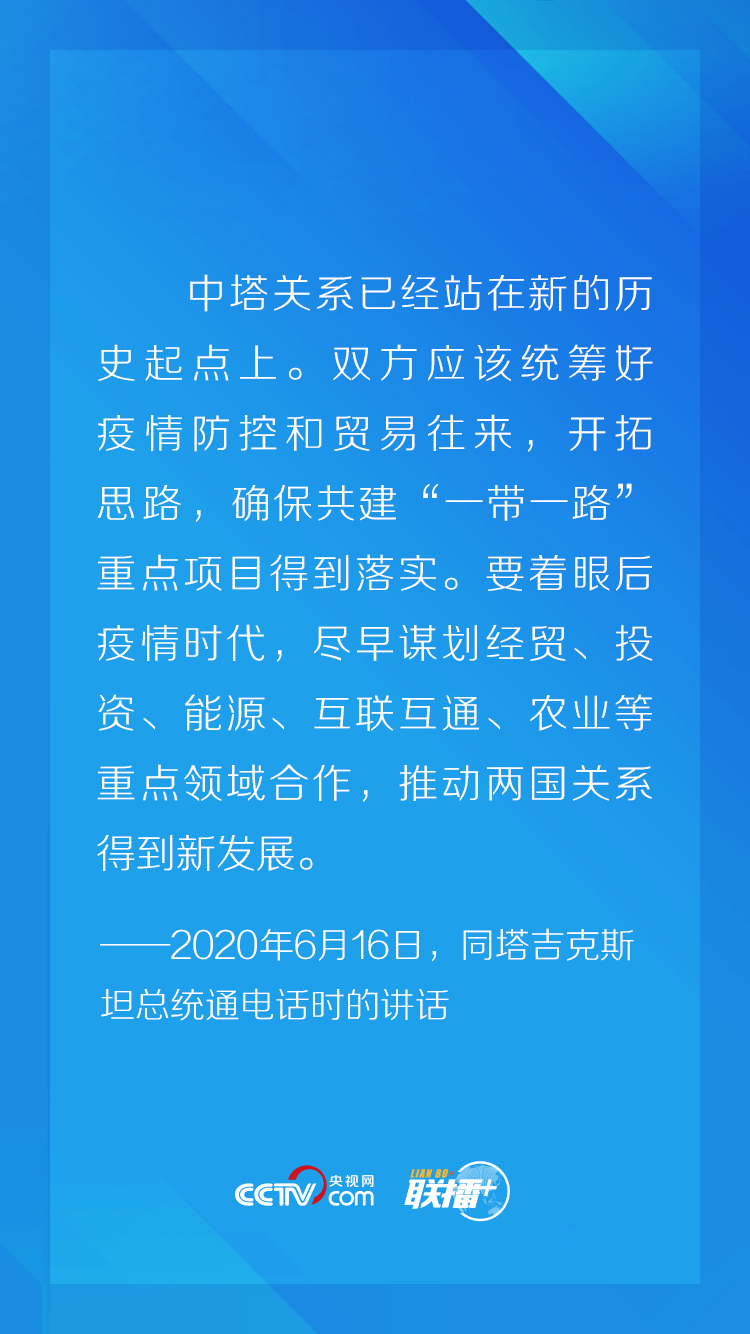 中塔关系已经站在新的历史起点上。双方应该统筹好疫情防控和贸易往来，开拓思路，确保共建“一带一路”重点项目得到落实。要着眼后疫情时代，尽早谋划经贸、投资、能源、互联互通、农业等重点领域合作，推动两国关系得到新发展。

——2020年6月16日，同塔吉克斯坦总统通电话时的讲话

CCTV.com 央视网 LIAN BO 联播+